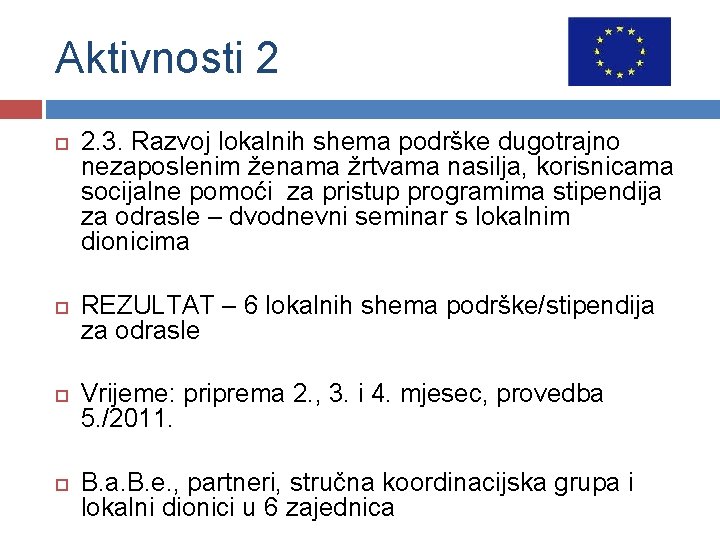 Aktivnosti 2

2.3. Razvoj lokalnih shema podrške dugotrajno nezaposlenim ženama žrtvama nasilja, korisnicama socijalne pomoći  za pristup programima stipendija za odrasle – dvodnevni seminar s lokalnim dionicima

REZULTAT – 6 lokalnih shema podrške/stipendija za odrasle

Vrijeme: priprema 2., 3. i 4. mjesec, provedba 5./2011.

B.a.B.e., partneri, stručna koordinacijska grupa i lokalni dionici u 6 zajednica